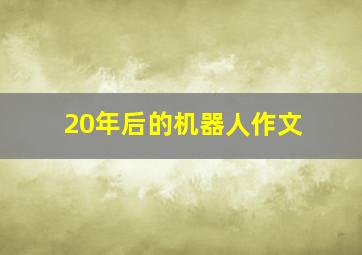 20年后的机器人作文